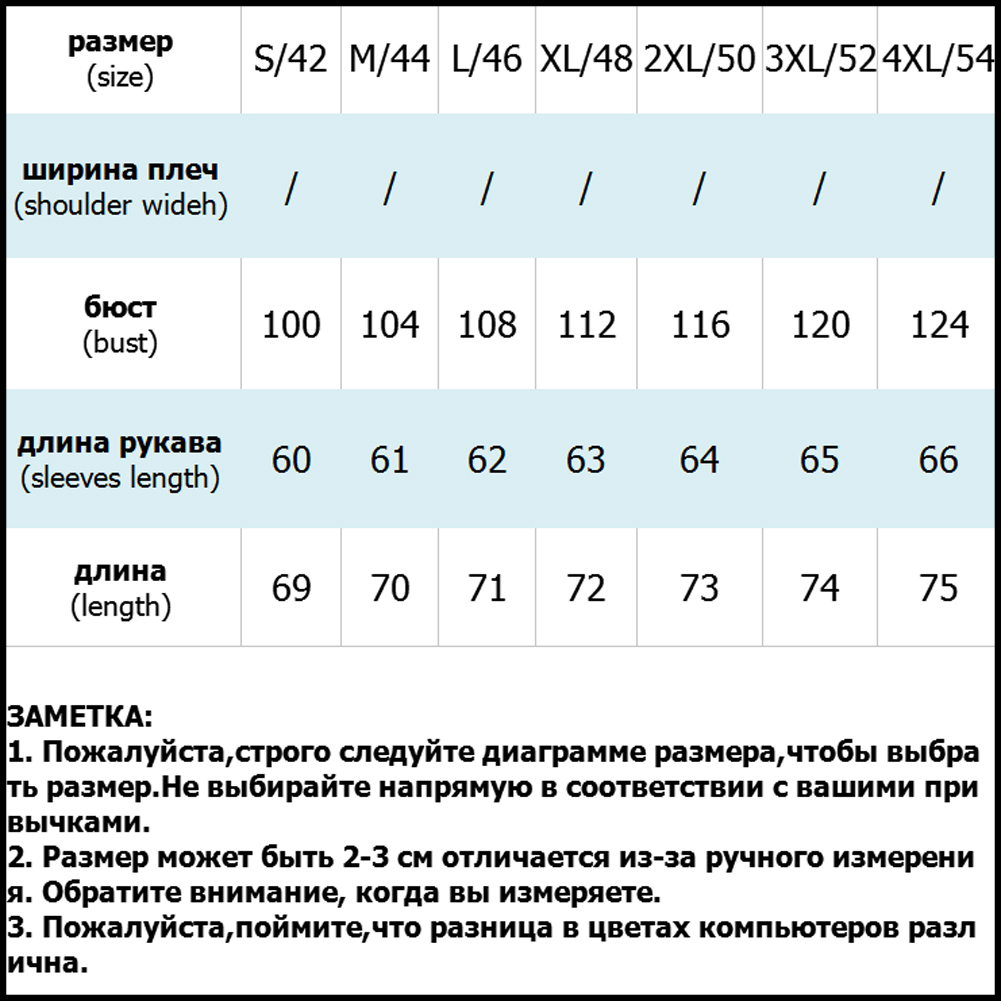 | размер (size) | S/42 | M/44 | L/46 | XL/48 | 2XL/50 | 3XL/52 | 4XL/54 |
|---|---|---|---|---|---|---|---|
| ширина плеч (shoulder wideh) | / | / | / | / | / | / | / |
| бюст (bust) | 100 | 104 | 108 | 112 | 116 | 120 | 124 |
| длина рукава (sleeves length) | 60 | 61 | 62 | 63 | 64 | 65 | 66 |
| длина (length) | 69 | 70 | 71 | 72 | 73 | 74 | 75 |

ЗАМЕТКА:
1. Пожалуйста,строго следуйте диаграмме размера,чтобы выбрать размер.Не выбирайте напрямую в соответствии с вашими привычками.
2. Размер может быть 2-3 см отличается из-за ручного измерения. Обратите внимание, когда вы измеряете.
3. Пожалуйста,поймите,что разница в цветах компьютеров различна.